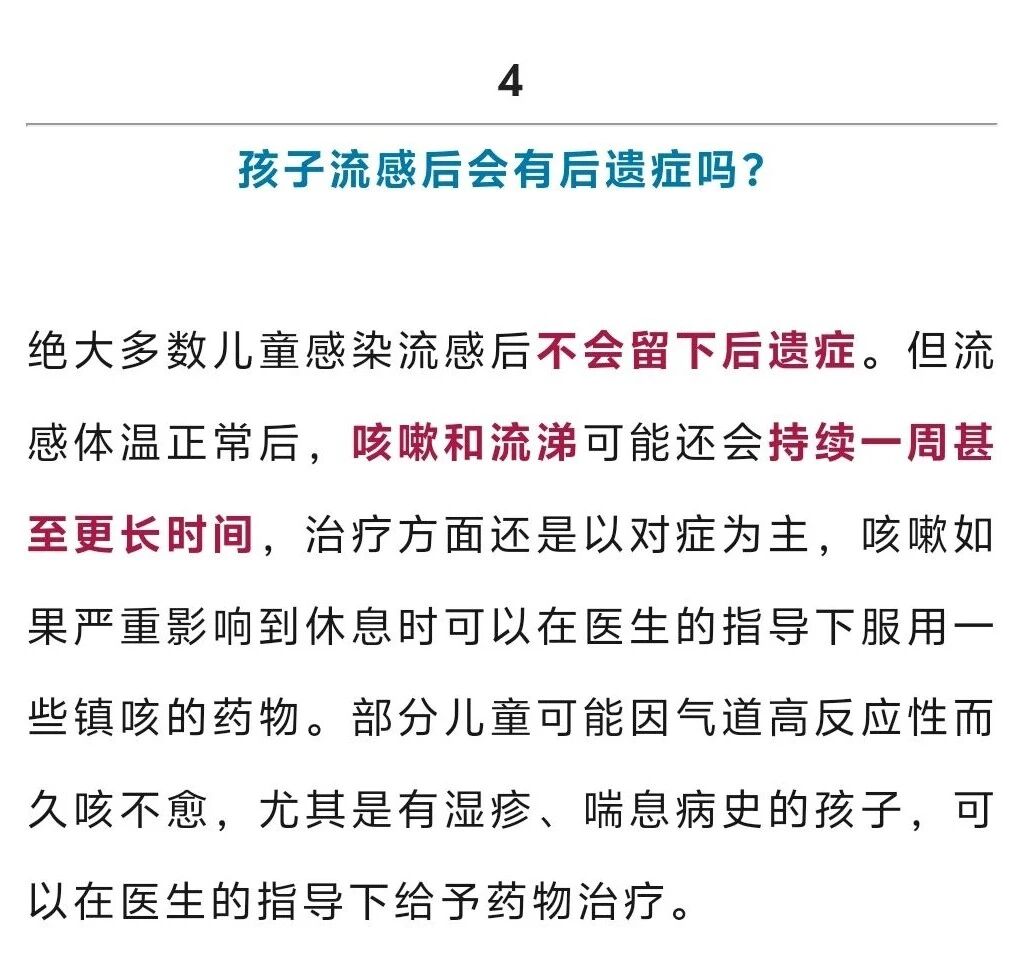 4

孩子流感后会有后遗症吗？

绝大多数儿童感染流感后不会留下后遗症。但流感体温正常后，咳嗽和流涕可能还会持续一周甚至更长时间，治疗方面还是以对症为主，咳嗽如果严重影响到休息时可以在医生的指导下服用一些镇咳的药物。部分儿童可能因气道高反应性而久咳不愈，尤其是有湿疹、喘息病史的孩子，可以在医生的指导下给予药物治疗。